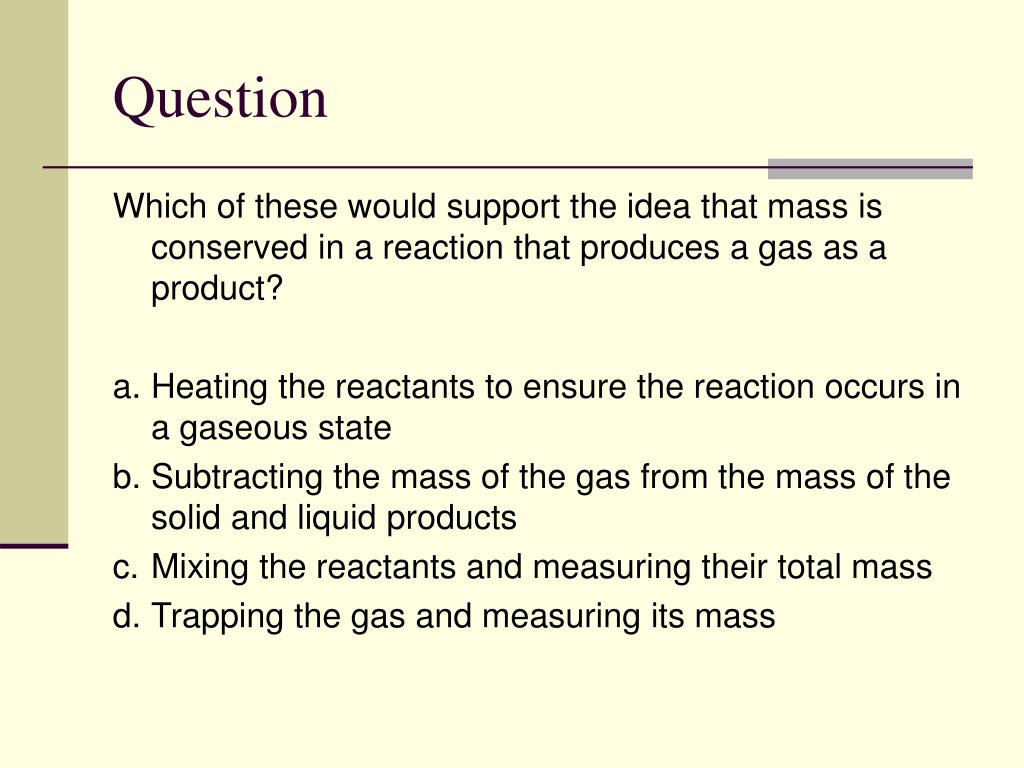 Question

Which of these would support the idea that mass is conserved in a reaction that produces a gas as a product?

a. Heating the reactants to ensure the reaction occurs in a gaseous state
b. Subtracting the mass of the gas from the mass of the solid and liquid products
c. Mixing the reactants and measuring their total mass
d. Trapping the gas and measuring its mass